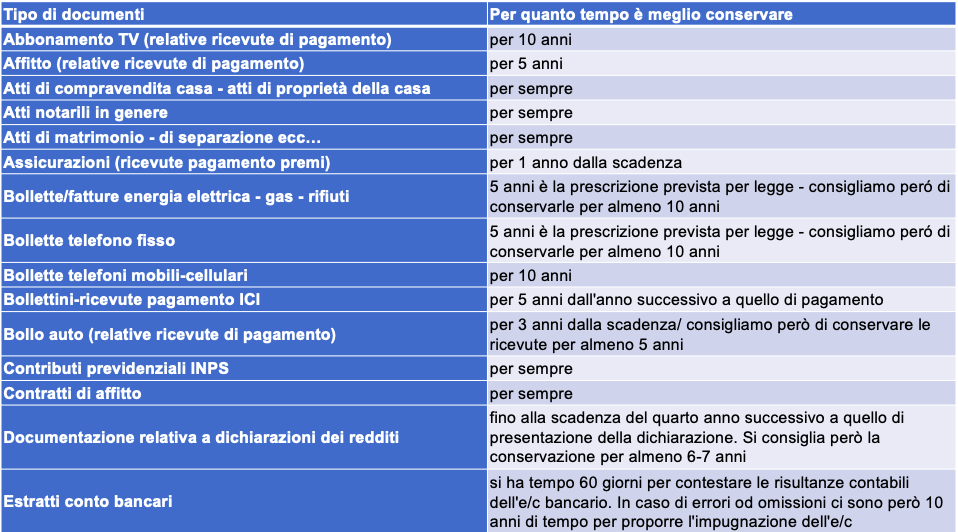 | Tipo di documenti | Per quanto tempo è meglio conservare |
|---|---|
| Abbonamento TV (relative ricevute di pagamento) | per 10 anni |
| Affitto (relative ricevute di pagamento) | per 5 anni |
| Atti di compravendita casa - atti di proprietà della casa | per sempre |
| Atti notarili in genere | per sempre |
| Atti di matrimonio - di separazione ecc… | per sempre |
| Assicurazioni (ricevute pagamento premi) | per 1 anno dalla scadenza |
| Bollette/fatture energia elettrica - gas - rifiuti | 5 anni è la prescrizione prevista per legge - consigliamo peró di conservarle per almeno 10 anni |
| Bollette telefono fisso | 5 anni è la prescrizione prevista per legge - consigliamo peró di conservarle per almeno 10 anni |
| Bollette telefoni mobili-cellulari | per 10 anni |
| Bollettini-ricevute pagamento ICI | per 5 anni dall'anno successivo a quello di pagamento |
| Bollo auto (relative ricevute di pagamento) | per 3 anni dalla scadenza/ consigliamo però di conservare le ricevute per almeno 5 anni |
| Contributi previdenziali INPS | per sempre |
| Contratti di affitto | per sempre |
| Documentazione relativa a dichiarazioni dei redditi | fino alla scadenza del quarto anno successivo a quello di presentazione della dichiarazione. Si consiglia però la conservazione per almeno 6-7 anni |
| Estratti conto bancari | si ha tempo 60 giorni per contestare le risultanze contabili dell'e/c bancario. In caso di errori od omissioni ci sono però 10 anni di tempo per proporre l'impugnazione dell'e/c |